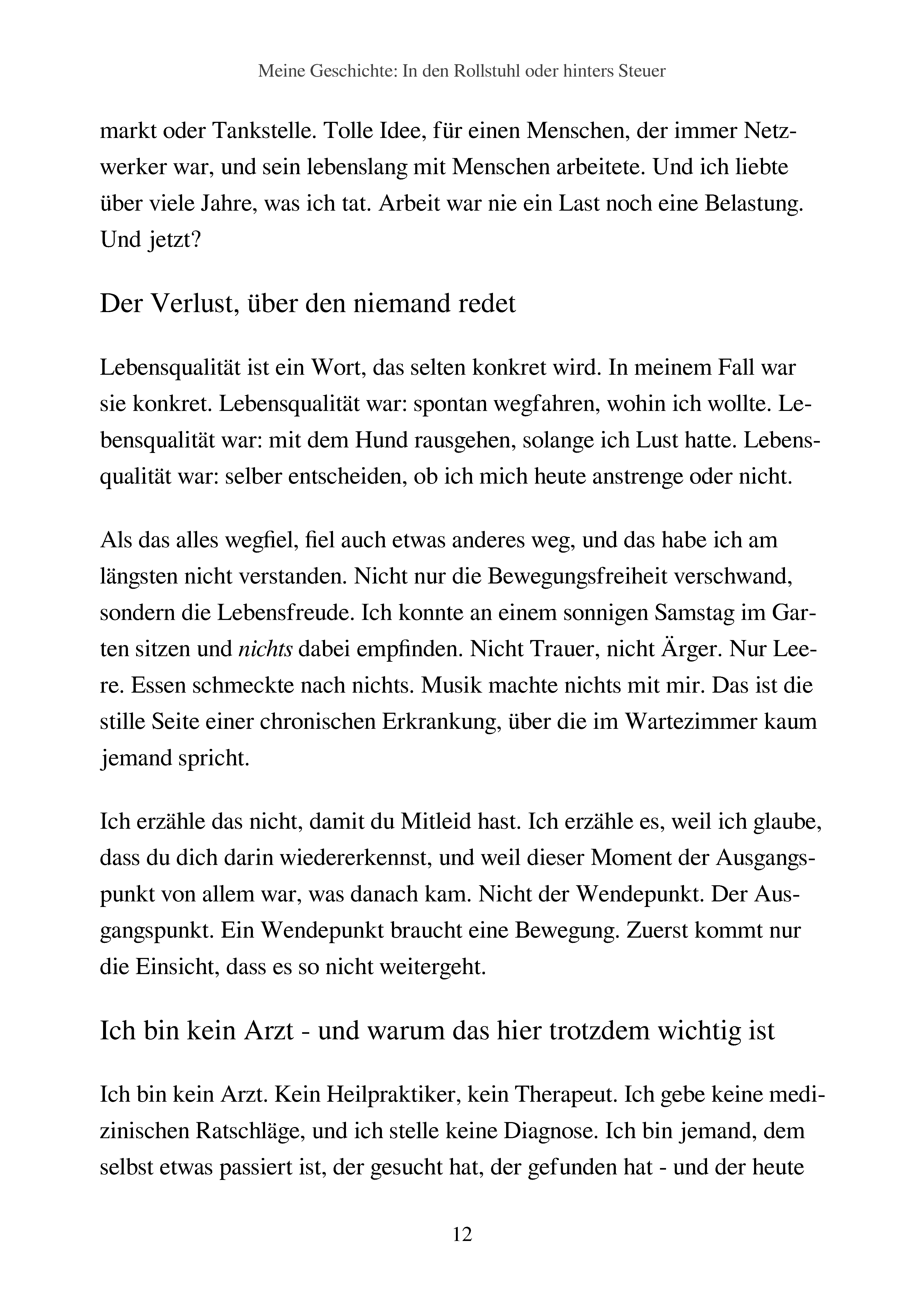 Meine Geschichte: In den Rollstuhl oder hinters Steuer

markt oder Tankstelle. Tolle Idee, für einen Menschen, der immer Netzwerker war, und sein lebenslang mit Menschen arbeitete. Und ich liebte über viele Jahre, was ich tat. Arbeit war nie ein Last noch eine Belastung. Und jetzt?

Der Verlust, über den niemand redet

Lebensqualität ist ein Wort, das selten konkret wird. In meinem Fall war sie konkret. Lebensqualität war: spontan wegfahren, wohin ich wollte. Lebensqualität war: mit dem Hund rausgehen, solange ich Lust hatte. Lebensqualität war: selber entscheiden, ob ich mich heute anstrenge oder nicht.

Als das alles wegfiel, fiel auch etwas anderes weg, und das habe ich am längsten nicht verstanden. Nicht nur die Bewegungsfreiheit verschwand, sondern die Lebensfreude. Ich konnte an einem sonnigen Samstag im Garten sitzen und nichts dabei empfinden. Nicht Trauer, nicht Ärger. Nur Leere. Essen schmeckte nach nichts. Musik machte nichts mit mir. Das ist die stille Seite einer chronischen Erkrankung, über die im Wartezimmer kaum jemand spricht.

Ich erzähle das nicht, damit du Mitleid hast. Ich erzähle es, weil ich glaube, dass du dich darin wiedererkennst, und weil dieser Moment der Ausgangspunkt von allem war, was danach kam. Nicht der Wendepunkt. Der Ausgangspunkt. Ein Wendepunkt braucht eine Bewegung. Zuerst kommt nur die Einsicht, dass es so nicht weitergeht.

Ich bin kein Arzt - und warum das hier trotzdem wichtig ist

Ich bin kein Arzt. Kein Heilpraktiker, kein Therapeut. Ich gebe keine medizinischen Ratschläge, und ich stelle keine Diagnose. Ich bin jemand, dem selbst etwas passiert ist, der gesucht hat, der gefunden hat - und der heute

12